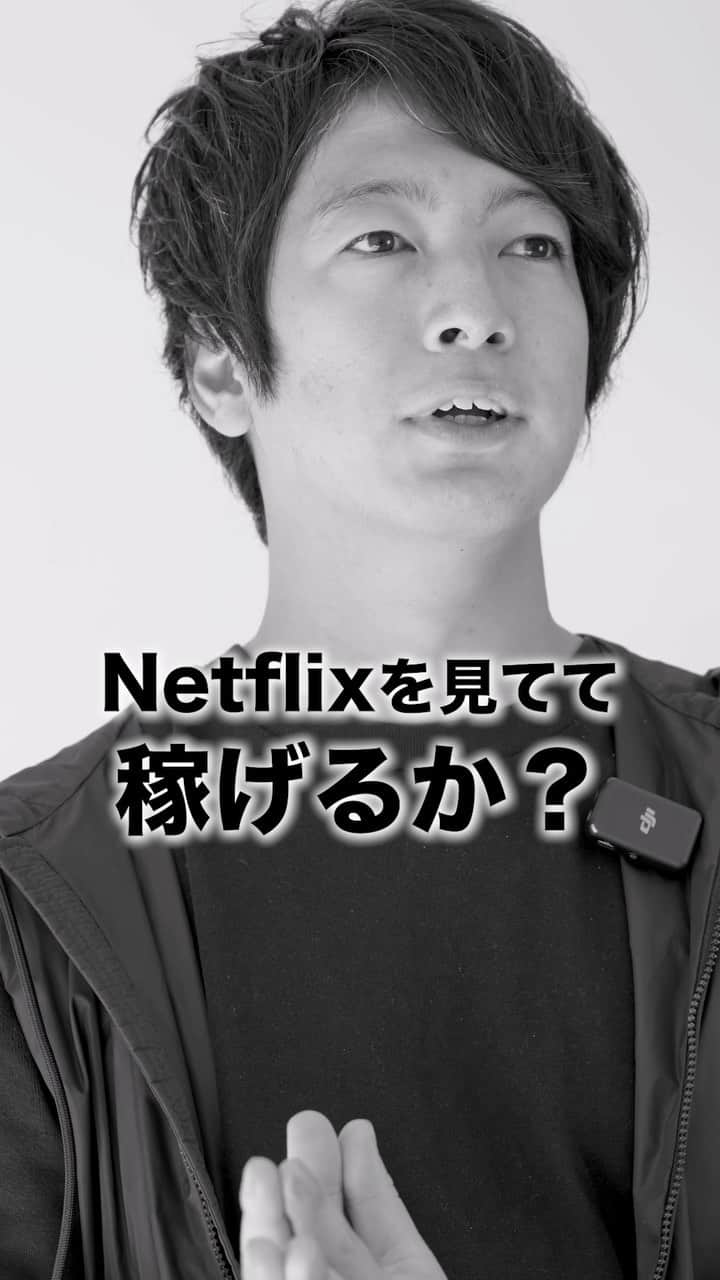 Netflixを見てて
稼げるか？

dji